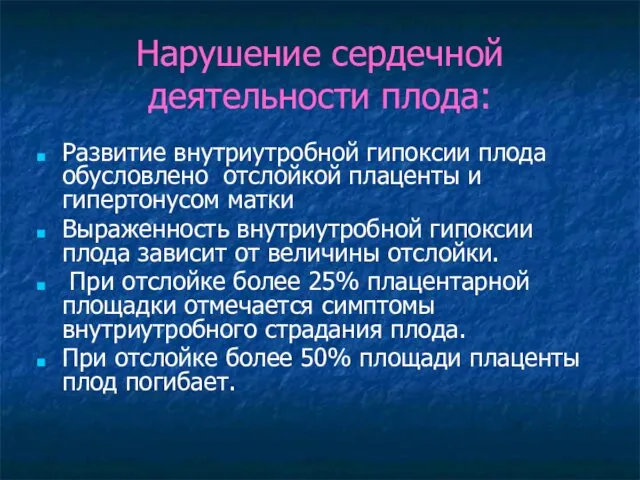 Нарушение сердечной деятельности плода:

Развитие внутриутробной гипоксии плода обусловлено отслойкой плаценты и гипертонусом матки

Выраженность внутриутробной гипоксии плода зависит от величины отслойки.

При отслойке более 25% плацентарной площадки отмечается симптомы внутриутробного страдания плода.

При отслойке более 50% площади плаценты плод погибает.